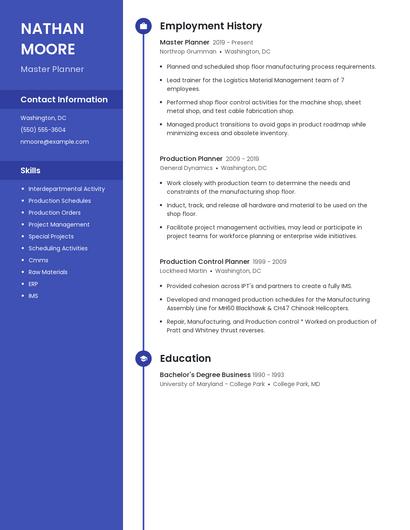 NATHAN MOORE

Master Planner

Contact Information

Washington, DC
(550) 555-3604
nmoore@example.com

Skills

- Interdepartmental Activity
- Production Schedules
- Production Orders
- Project Management
- Special Projects
- Scheduling Activities
- Cmms
- Raw Materials
- ERP
- IMS

Employment History

Master Planner 2019 - Present
Northrop Grumman • Washington, DC

- Planned and scheduled shop floor manufacturing process requirements.
- Lead trainer for the Logistics Material Management team of 7 employees.
- Performed shop floor control activities for the machine shop, sheet metal shop, and test cable fabrication shop.
- Managed product transitions to avoid gaps in product roadmap while minimizing excess and obsolete inventory.

Production Planner 2009 - 2019
General Dynamics • Washington, DC

- Work closely with production team to determine the needs and constraints of the manufacturing shop floor.
- Induct, track, and release all hardware and material to be used on the shop floor.
- Facilitate project management activities, may lead or participate in project teams for workforce planning or enterprise wide initiatives.

Production Control Planner 1999 - 2009
Lockheed Martin • Washington, DC

- Provided cohesion across IPT's and partners to create a fully IMS.
- Developed and managed production schedules for the Manufacturing Assembly Line for MH60 Blackhawk & CH47 Chinook Helicopters.
- Repair, Manufacturing, and Production control * Worked on production of Pratt and Whitney thrust reverses.

Education

Bachelor's Degree Business 1990 - 1993
University of Maryland - College Park • College Park, MD